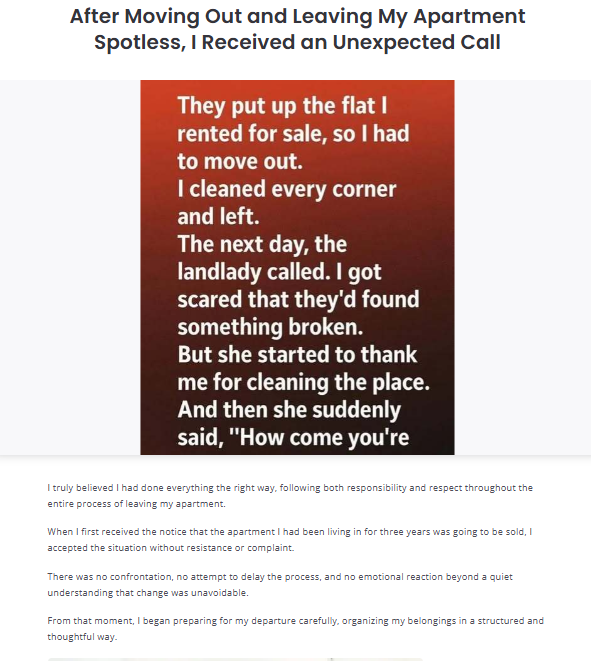 After Moving Out and Leaving My Apartment Spotless, I Received an Unexpected Call

They put up the flat I rented for sale, so I had to move out.
I cleaned every corner and left.
The next day, the landlady called. I got scared that they'd found something broken.
But she started to thank me for cleaning the place.
And then she suddenly said, "How come you're

I truly believed I had done everything the right way, following both responsibility and respect throughout the entire process of leaving my apartment.

When I first received the notice that the apartment I had been living in for three years was going to be sold, I accepted the situation without resistance or complaint.

There was no confrontation, no attempt to delay the process, and no emotional reaction beyond a quiet understanding that change was unavoidable.

From that moment, I began preparing for my departure carefully, organizing my belongings in a structured and thoughtful way.